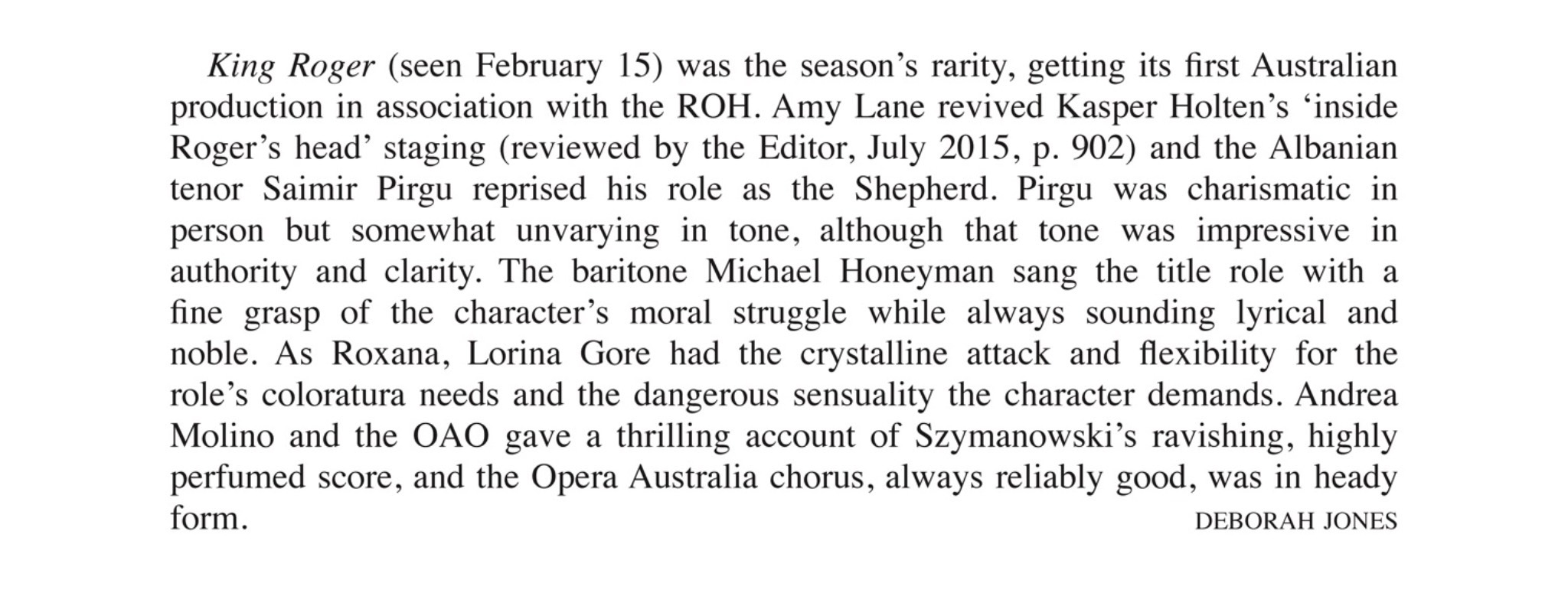 King Roger (seen February 15) was the season's rarity, getting its first Australian production in association with the ROH. Amy Lane revived Kasper Holten's 'inside Roger's head' staging (reviewed by the Editor, July 2015, p. 902) and the Albanian tenor Saimir Pirgu reprised his role as the Shepherd. Pirgu was charismatic in person but somewhat unvarying in tone, although that tone was impressive in authority and clarity. The baritone Michael Honeyman sang the title role with a fine grasp of the character's moral struggle while always sounding lyrical and noble. As Roxana, Lorina Gore had the crystalline attack and flexibility for the role's coloratura needs and the dangerous sensuality the character demands. Andrea Molino and the OAO gave a thrilling account of Szymanowski's ravishing, highly perfumed score, and the Opera Australia chorus, always reliably good, was in heady form.

DEBORAH JONES